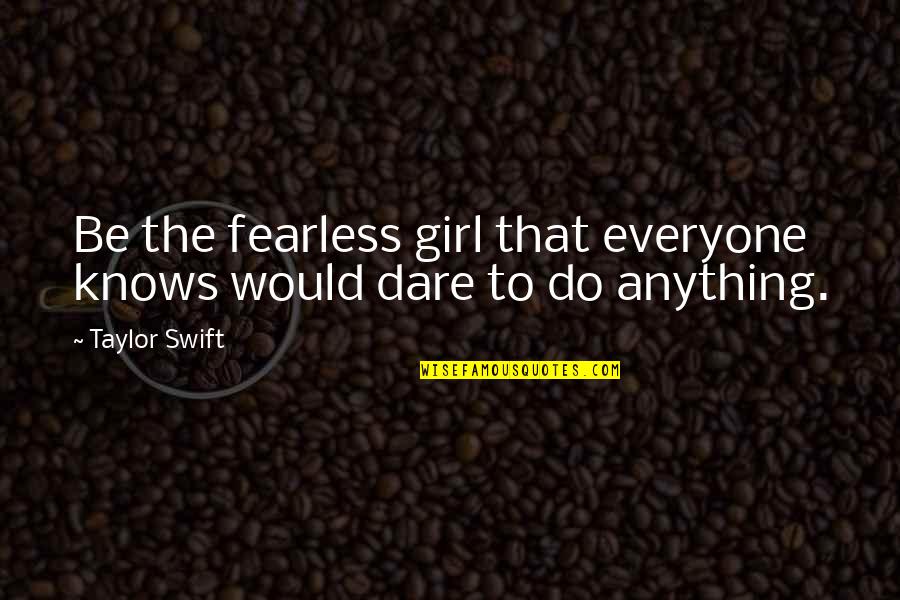 Be the fearless girl that everyone knows would dare to do anything.

~ Taylor Swift

WISEFAMOUSQUOTES.COM